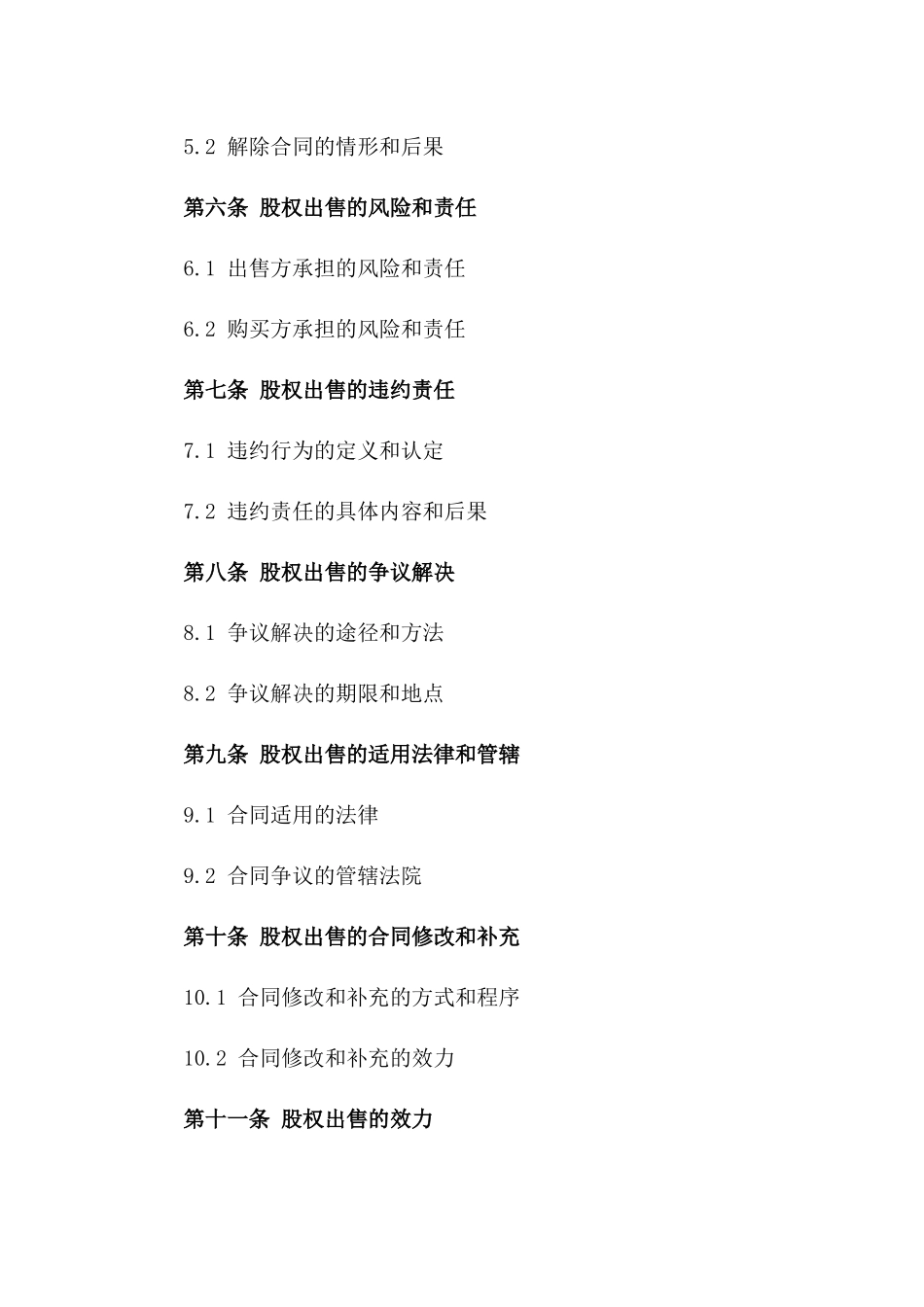 5.2 解除合同的情形和后果

第六条 股权出售的风险和责任

6.1 出售方承担的风险和责任

6.2 购买方承担的风险和责任

第七条 股权出售的违约责任

7.1 违约行为的定义和认定

7.2 违约责任的具体内容和后果

第八条 股权出售的争议解决

8.1 争议解决的途径和方法

8.2 争议解决的期限和地点

第九条 股权出售的适用法律和管辖

9.1 合同适用的法律

9.2 合同争议的管辖法院

第十条 股权出售的合同修改和补充

10.1 合同修改和补充的方式和程序

10.2 合同修改和补充的效力

第十一条 股权出售的效力